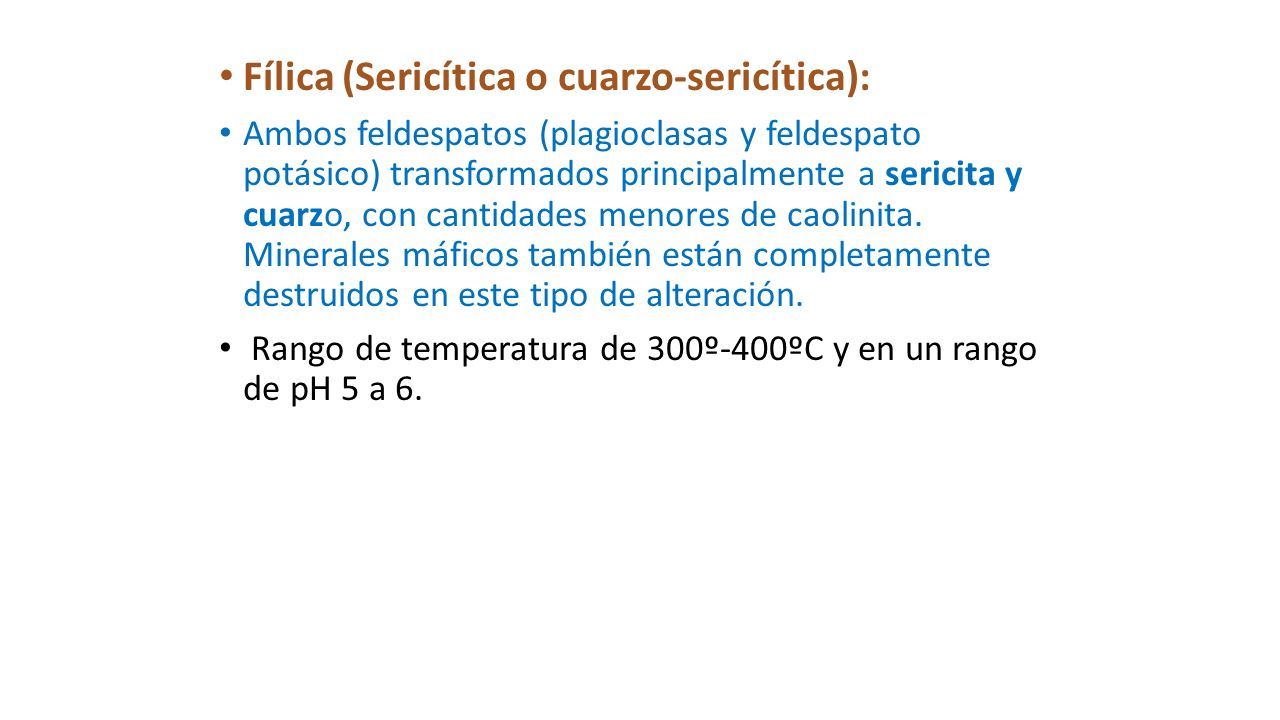 • Fílica (Sericítica o cuarzo-sericítica):

• Ambos feldespatos (plagioclasas y feldespato potásico) transformados principalmente a sericita y cuarzo, con cantidades menores de caolinita. Minerales máficos también están completamente destruidos en este tipo de alteración.

• Rango de temperatura de 300º-400ºC y en un rango de pH 5 a 6.